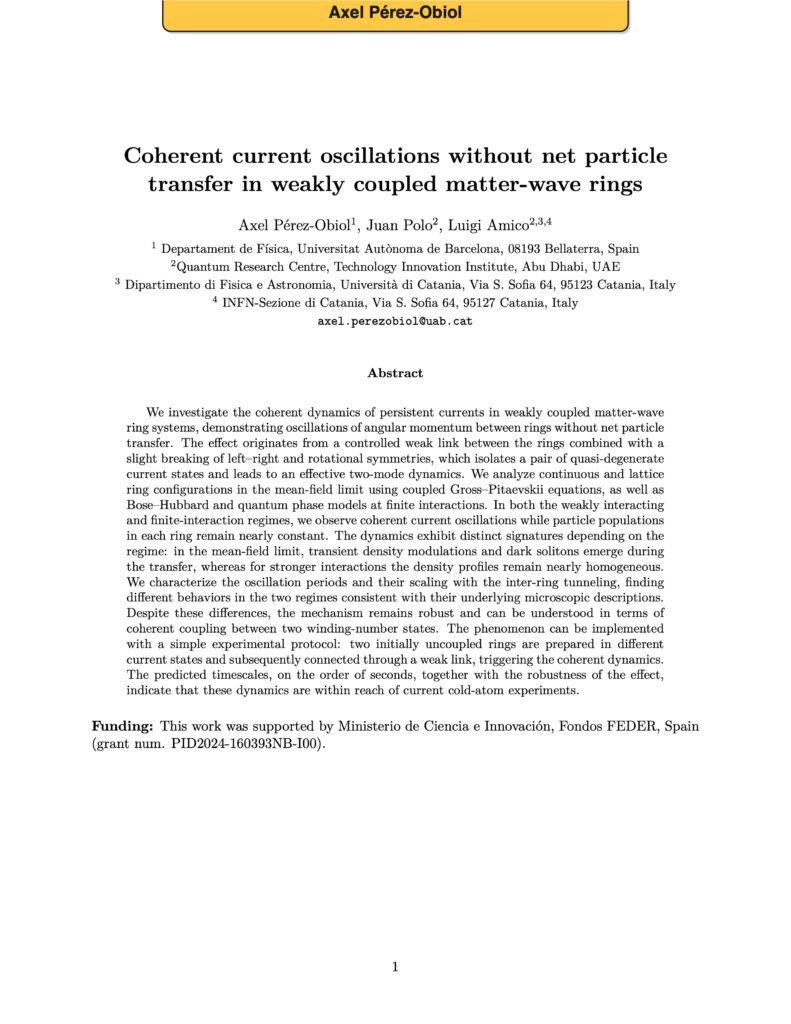 Axel Pérez-Obiol

Coherent current oscillations without net particle transfer in weakly coupled matter-wave rings

Axel Pérez-Obiol$^{1}$, Juan Polo$^{2}$, Luigi Amico$^{2,3,4}$

$^{1}$ Departament de Física, Universitat Autònoma de Barcelona, 08193 Bellaterra, Spain
$^{2}$Quantum Research Centre, Technology Innovation Institute, Abu Dhabi, UAE
$^{3}$ Dipartimento di Fisica e Astronomia, Università di Catania, Via S. Sofia 64, 95123 Catania, Italy
$^{4}$ INFN-Sezione di Catania, Via S. Sofia 64, 95127 Catania, Italy
axel.perezobiol@uab.cat

Abstract

We investigate the coherent dynamics of persistent currents in weakly coupled matter-wave ring systems, demonstrating oscillations of angular momentum between rings without net particle transfer. The effect originates from a controlled weak link between the rings combined with a slight breaking of left–right and rotational symmetries, which isolates a pair of quasi-degenerate current states and leads to an effective two-mode dynamics. We analyze continuous and lattice ring configurations in the mean-field limit using coupled Gross–Pitaevskii equations, as well as Bose–Hubbard and quantum phase models at finite interactions. In both the weakly interacting and finite-interaction regimes, we observe coherent current oscillations while particle populations in each ring remain nearly constant. The dynamics exhibit distinct signatures depending on the regime: in the mean-field limit, transient density modulations and dark solitons emerge during the transfer, whereas for stronger interactions the density profiles remain nearly homogeneous. We characterize the oscillation periods and their scaling with the inter-ring tunneling, finding different behaviors in the two regimes consistent with their underlying microscopic descriptions. Despite these differences, the mechanism remains robust and can be understood in terms of coherent coupling between two winding-number states. The phenomenon can be implemented with a simple experimental protocol: two initially uncoupled rings are prepared in different current states and subsequently connected through a weak link, triggering the coherent dynamics. The predicted timescales, on the order of seconds, together with the robustness of the effect, indicate that these dynamics are within reach of current cold-atom experiments.

Funding: This work was supported by Ministerio de Ciencia e Innovación, Fondos FEDER, Spain (grant num. PID2024-160393NB-I00).

1